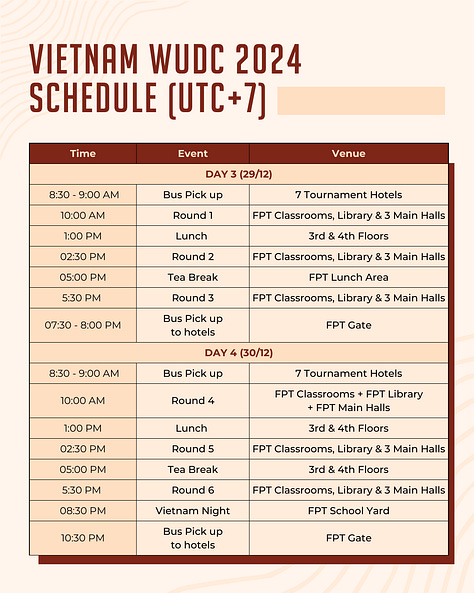 VIETNAM WUDC 2024
SCHEDULE (UTC+7)

| Time | Event | Venue |
|---|---|---|
| DAY 3 (29/12) | | |
| 8:30 - 9:00 AM | Bus Pick up | 7 Tournament Hotels |
| 10:00 AM | Round 1 | FPT Classrooms, Library & 3 Main Halls |
| 1:00 PM | Lunch | 3rd & 4th Floors |
| 02:30 PM | Round 2 | FPT Classrooms, Library & 3 Main Halls |
| 05:00 PM | Tea Break | FPT Lunch Area |
| 5:30 PM | Round 3 | FPT Classrooms, Library & 3 Main Halls |
| 07:30 - 8:00 PM | Bus Pick up to hotels | FPT Gate |
| DAY 4 (30/12) | | |
| 8:30 - 9:00 AM | Bus Pick up | 7 Tournament Hotels |
| 10:00 AM | Round 4 | FPT Classrooms + FPT Library + FPT Main Halls |
| 1:00 PM | Lunch | 3rd & 4th Floors |
| 02:30 PM | Round 5 | FPT Classrooms, Library & 3 Main Halls |
| 05:00 PM | Tea Break | 3rd & 4th Floors |
| 5:30 PM | Round 6 | FPT Classrooms, Library & 3 Main Halls |
| 08:30 PM | Vietnam Night | FPT School Yard |
| 10:30 PM | Bus Pick up to hotels | FPT Gate |